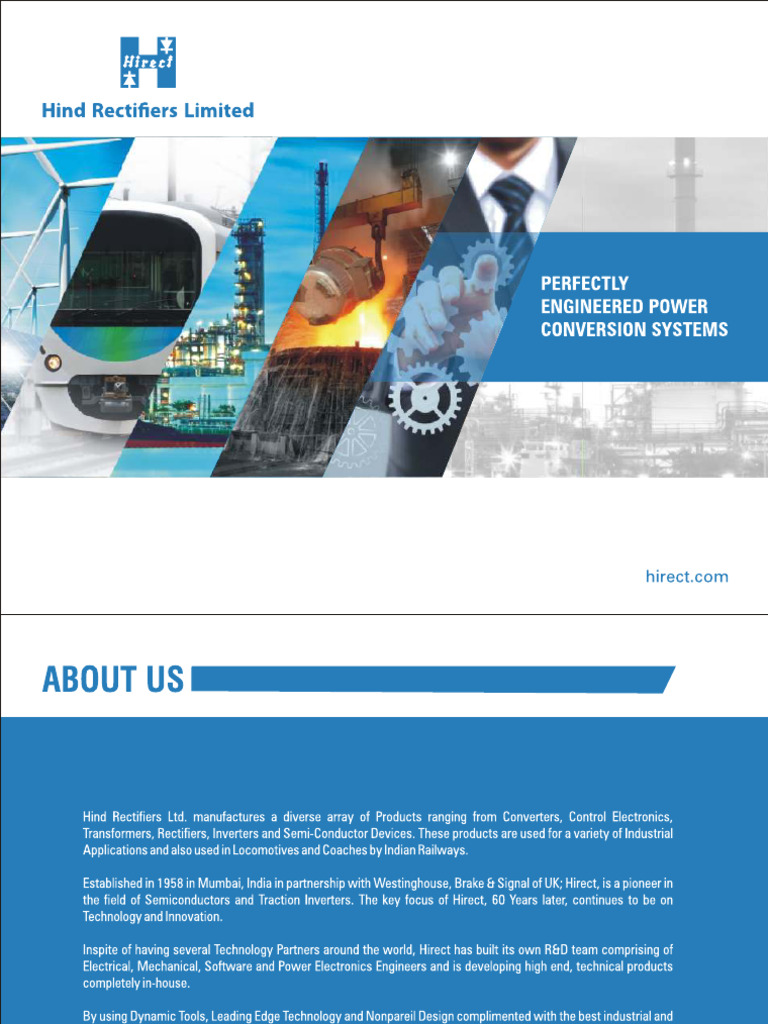 Hirect

Hind Rectifiers Limited

PERFECTLY ENGINEERED POWER CONVERSION SYSTEMS

hirect.com

ABOUT US

Hind Rectifiers Ltd. manufactures a diverse array of Products ranging from Converters, Control Electronics, Transformers, Rectifiers, Inverters and Semi-Conductor Devices. These products are used for a variety of Industrial Applications and also used in Locomotives and Coaches by Indian Railways.

Established in 1958 in Mumbai, India in partnership with Westinghouse, Brake & Signal of UK; Hirect, is a pioneer in the field of Semiconductors and Traction Inverters. The key focus of Hirect, 60 Years later, continues to be on Technology and Innovation.

Inspite of having several Technology Partners around the world, Hirect has built its own R&D team comprising of Electrical, Mechanical, Software and Power Electronics Engineers and is developing high end, technical products completely in-house.

By using Dynamic Tools, Leading Edge Technology and Nonpareil Design complimented with the best industrial and